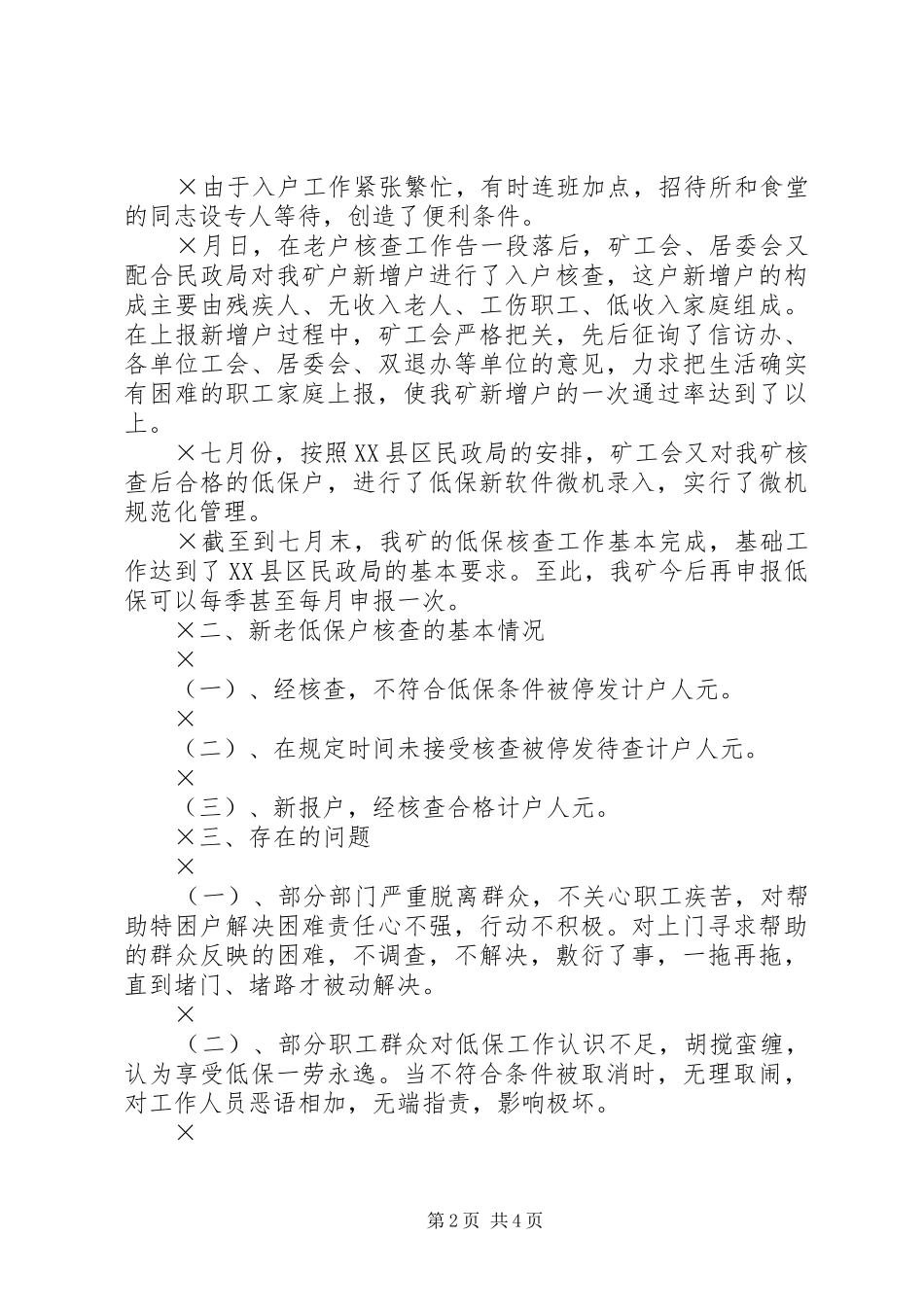 ×由于入户工作紧张繁忙，有时连班加点，招待所和食堂的同志设专人等待，创造了便利条件。

×月日，在老户核查工作告一段落后，矿工会、居委会又配合民政局对我矿户新增户进行了入户核查，这户新增户的构成主要由残疾人、无收入老人、工伤职工、低收入家庭组成。在上报新增户过程中，矿工会严格把关，先后征询了信访办、各单位工会、居委会、双退办等单位的意见，力求把生活确实有困难的职工家庭上报，使我矿新增户的一次通过率达到了以上。

×七月份，按照XX县区民政局的安排，矿工会又对我矿核查后合格的低保户，进行了低保新软件微机录入，实行了微机规范化管理。

×截至到七月末，我矿的低保核查工作基本完成，基础工作达到了XX县区民政局的基本要求。至此，我矿今后再申报低保可以每季甚至每月申报一次。

×二、新老低保户核查的基本情况

×

（一）、经核查，不符合低保条件被停发计户人元。

×

（二）、在规定时间未接受核查被停发待查计户人元。

×

（三）、新报户，经核查合格计户人元。

×三、存在的问题

×

（一）、部分部门严重脱离群众，不关心职工疾苦，对帮助特困户解决困难责任心不强，行动不积极。对上门寻求帮助的群众反映的困难，不调查，不解决，敷衍了事，一拖再拖，直到堵门、堵路才被动解决。

×

（二）、部分职工群众对低保工作认识不足，胡搅蛮缠，认为享受低保一劳永逸。当不符合条件被取消时，无理取闹，对工作人员恶语相加，无端指责，影响极坏。

×

第2页 共4页